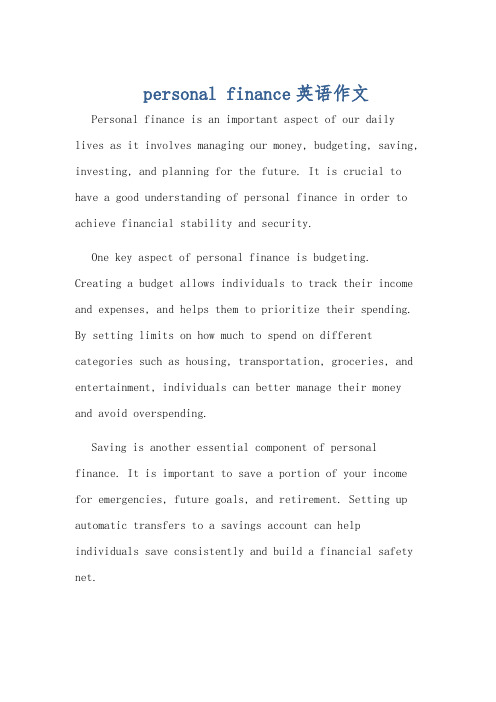 personal finance英语作文

Personal finance is an important aspect of our daily lives as it involves managing our money, budgeting, saving, investing, and planning for the future. It is crucial to have a good understanding of personal finance in order to achieve financial stability and security.

One key aspect of personal finance is budgeting. Creating a budget allows individuals to track their income and expenses, and helps them to prioritize their spending. By setting limits on how much to spend on different categories such as housing, transportation, groceries, and entertainment, individuals can better manage their money and avoid overspending.

Saving is another essential component of personal finance. It is important to save a portion of your income for emergencies, future goals, and retirement. Setting up automatic transfers to a savings account can help individuals save consistently and build a financial safety net.